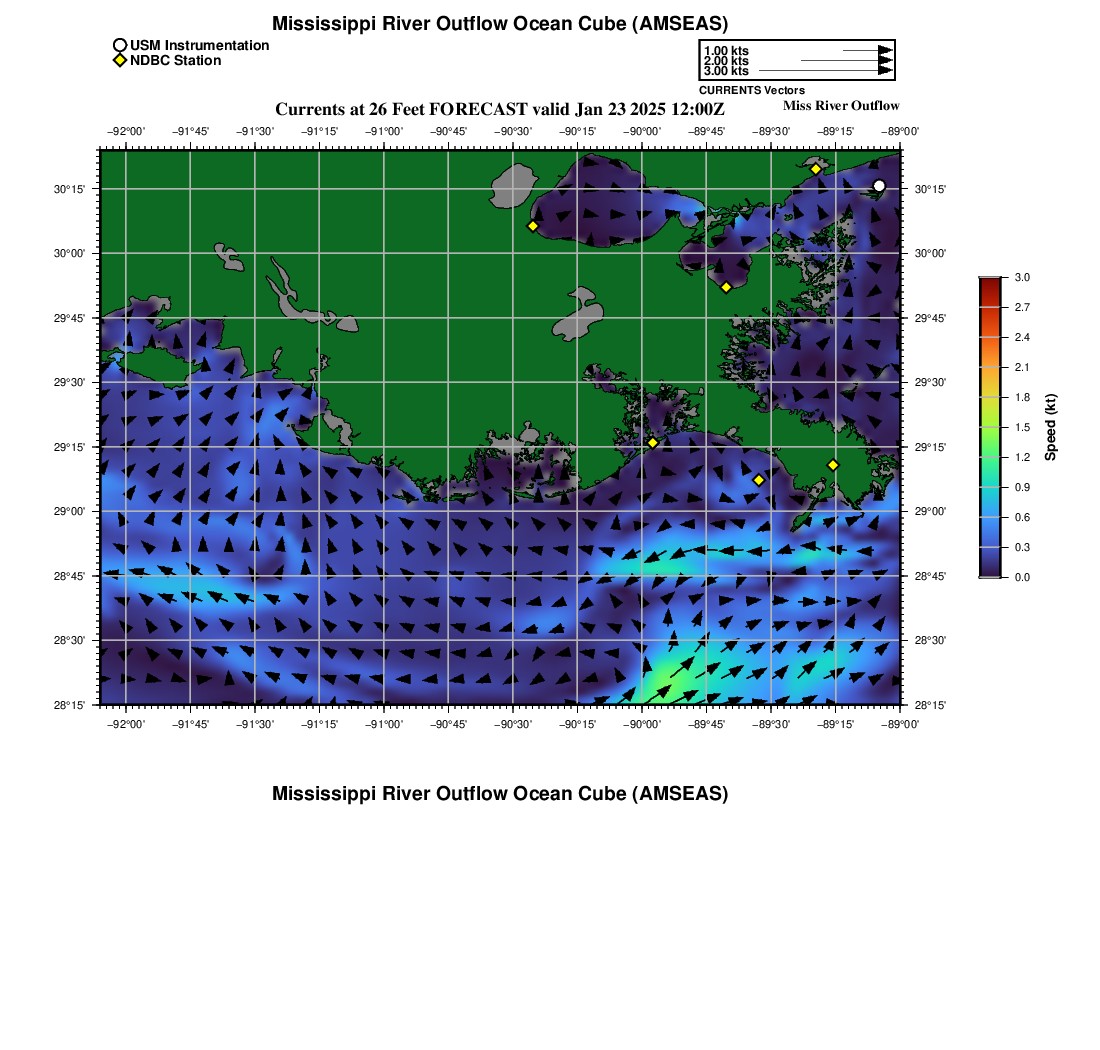 Mississippi River Outflow Ocean Cube (AMSEAS)

USM Instrumentation
NDBC Station

1.00 kts
2.00 kts
3.00 kts
CURRENTS Vectors

Currents at 26 Feet FORECAST valid Jan 23 2025 12:00Z

Miss River Outflow

−92°00' −91°45' −91°30' −91°15' −91°00' −90°45' −90°30' −90°15' −90°00' −89°45' −89°30' −89°15' −89°00'

30°15' 30°00' 29°45' 29°30' 29°15' 29°00' 28°45' 28°30' 28°15'

30°15' 30°00' 29°45' 29°30' 29°15' 29°00' 28°45' 28°30' 28°15'

−92°00' −91°45' −91°30' −91°15' −91°00' −90°45' −90°30' −90°15' −90°00' −89°45' −89°30' −89°15' −89°00'

3.0 2.7 2.4 2.1 1.8 1.5 1.2 0.9 0.6 0.3 0.0

Speed (kt)

Mississippi River Outflow Ocean Cube (AMSEAS)